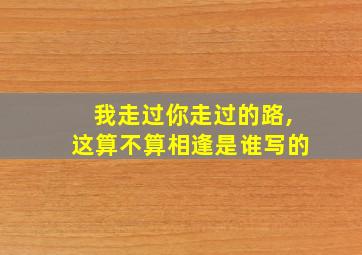 我走过你走过的路,
这算不算相逢是谁写的